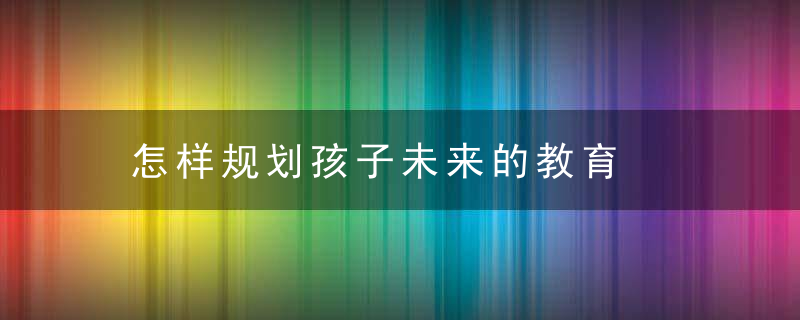 怎样规划孩子未来的教育